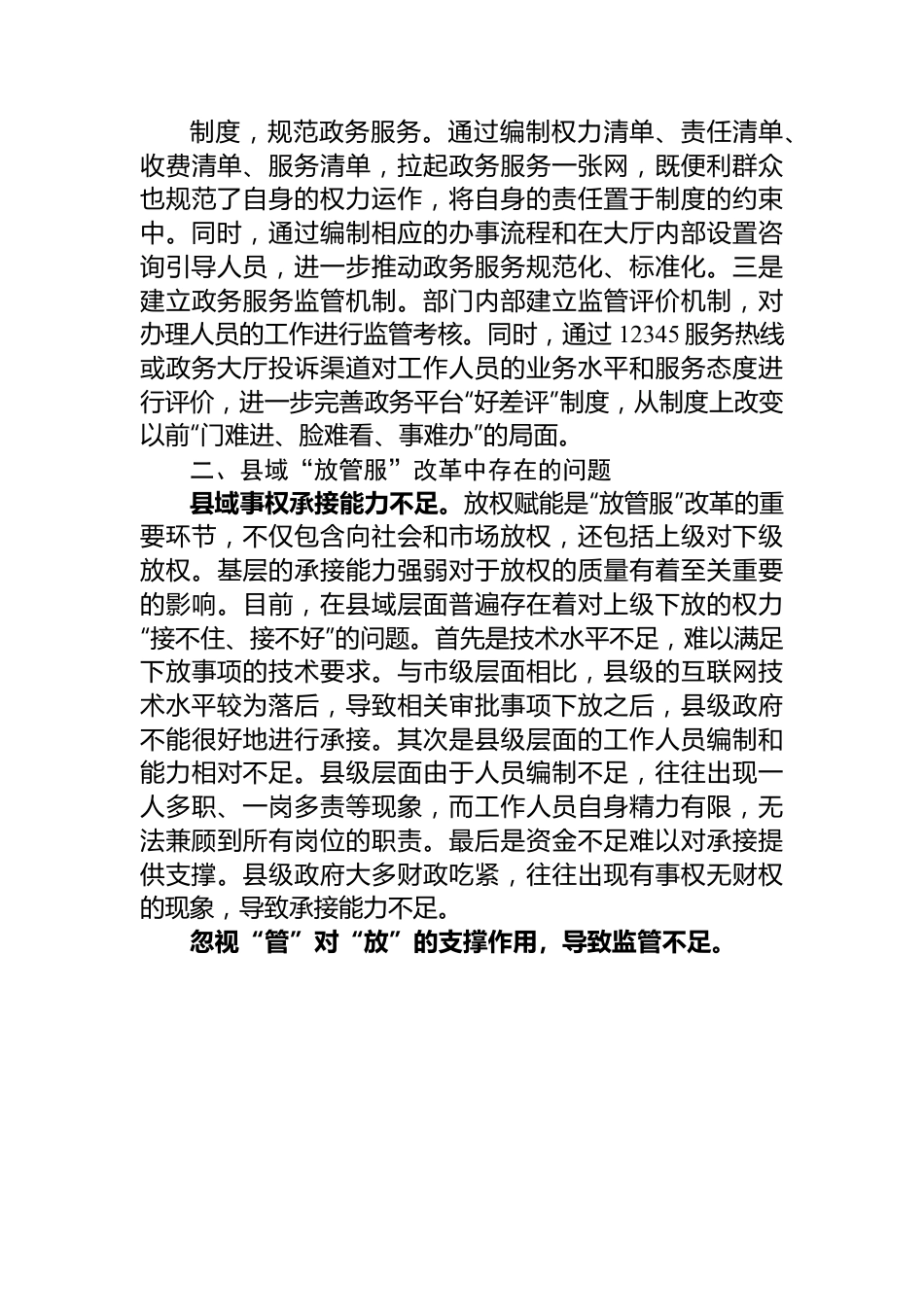 制度，规范政务服务。通过编制权力清单、责任清单、收费清单、服务清单，拉起政务服务一张网，既便利群众也规范了自身的权力运作，将自身的责任置于制度的约束中。同时，通过编制相应的办事流程和在大厅内部设置咨询引导人员，进一步推动政务服务规范化、标准化。三是建立政务服务监管机制。部门内部建立监管评价机制，对办理人员的工作进行监管考核。同时，通过 12345 服务热线或政务大厅投诉渠道对工作人员的业务水平和服务态度进行评价，进一步完善政务平台“好差评”制度，从制度上改变以前“门难进、脸难看、事难办”的局面。

二、县域“放管服”改革中存在的问题

县域事权承接能力不足。放权赋能是“放管服”改革的重要环节，不仅包含向社会和市场放权，还包括上级对下级放权。基层的承接能力强弱对于放权的质量有着至关重要的影响。目前，在县域层面普遍存在着对上级下放的权力“接不住、接不好”的问题。首先是技术水平不足，难以满足下放事项的技术要求。与市级层面相比，县级的互联网技术水平较为落后，导致相关审批事项下放之后，县级政府不能很好地进行承接。其次是县级层面的工作人员编制和能力相对不足。县级层面由于人员编制不足，往往出现一人多职、一岗多责等现象，而工作人员自身精力有限，无法兼顾到所有岗位的职责。最后是资金不足难以对承接提供支撑。县级政府大多财政吃紧，往往出现有事权无财权的现象，导致承接能力不足。

忽视“管”对“放”的支撑作用，导致监管不足。